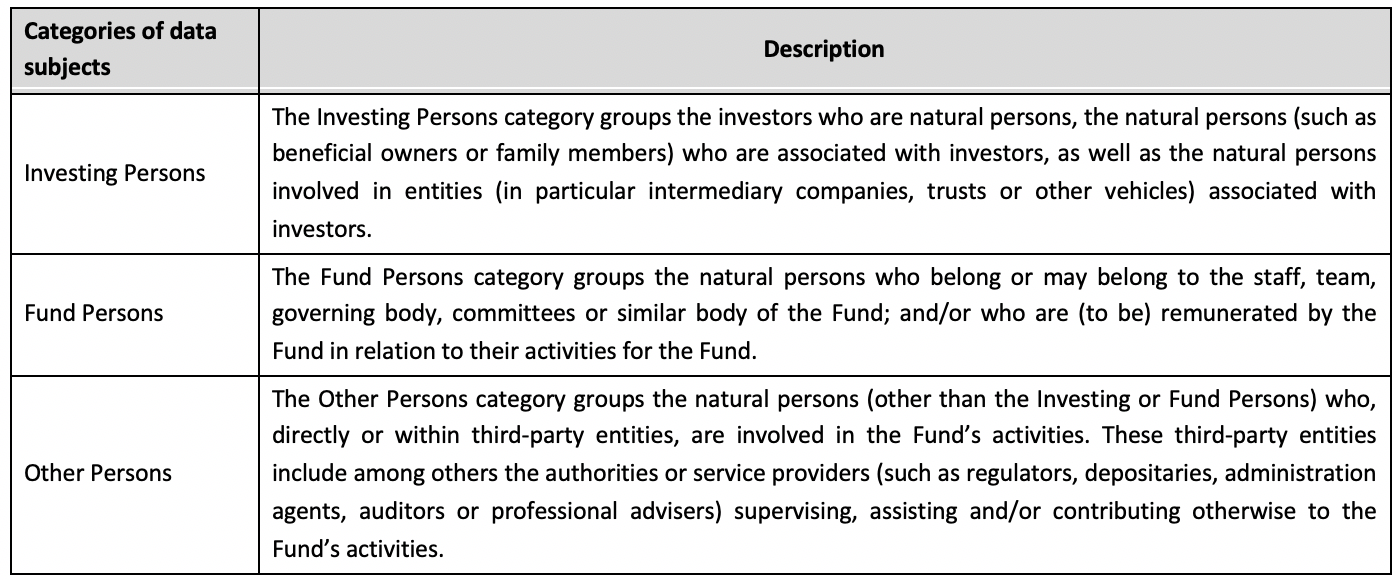 | Categories of data subjects | Description |
|---|---|
| Investing Persons | The Investing Persons category groups the investors who are natural persons, the natural persons (such as beneficial owners or family members) who are associated with investors, as well as the natural persons involved in entities (in particular intermediary companies, trusts or other vehicles) associated with investors. |
| Fund Persons | The Fund Persons category groups the natural persons who belong or may belong to the staff, team, governing body, committees or similar body of the Fund; and/or who are (to be) remunerated by the Fund in relation to their activities for the Fund. |
| Other Persons | The Other Persons category groups the natural persons (other than the Investing or Fund Persons) who, directly or within third-party entities, are involved in the Fund's activities. These third-party entities include among others the authorities or service providers (such as regulators, depositaries, administration agents, auditors or professional advisers) supervising, assisting and/or contributing otherwise to the Fund's activities. |